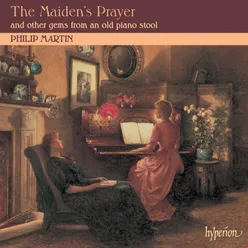 The Maiden's Prayer
and other gems from an old piano stool

PHILIP MARTIN

hyperion